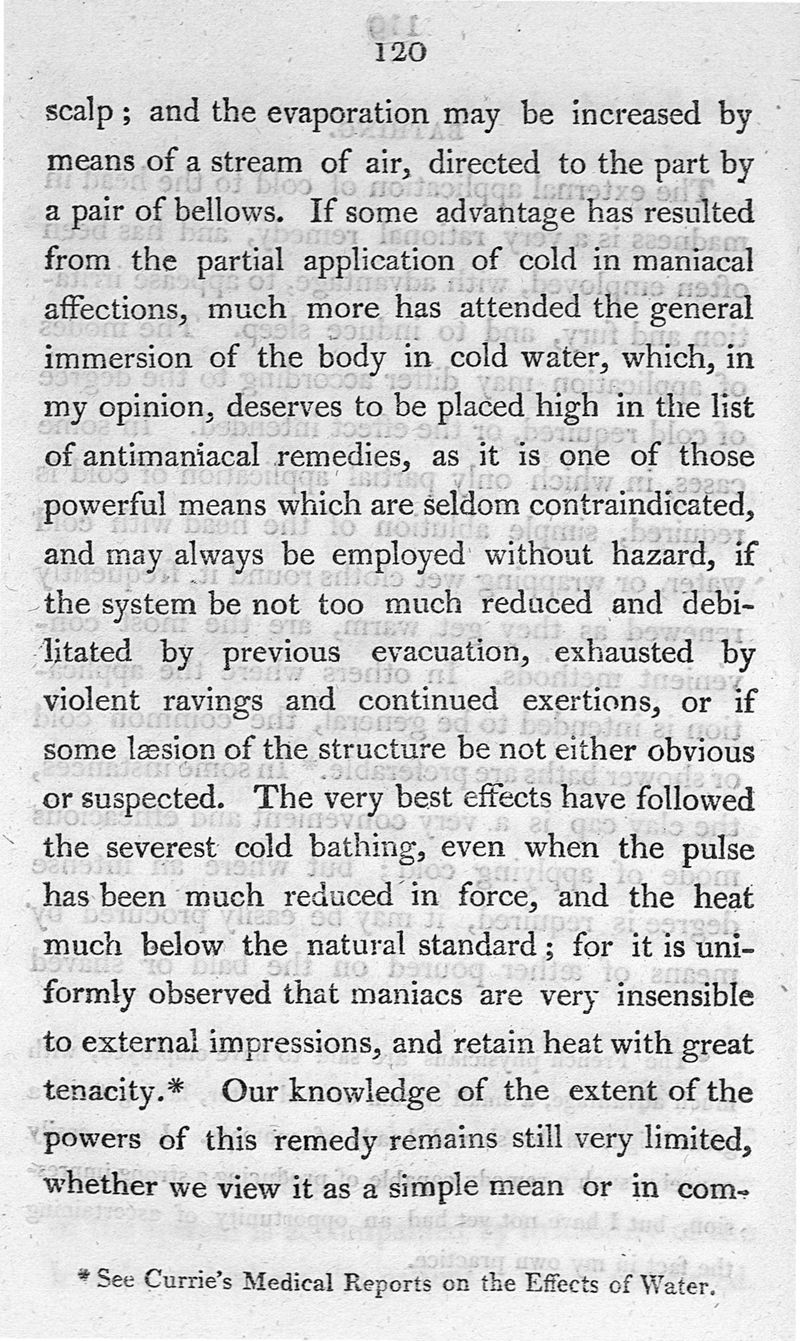 120

scalp; and the evaporation may be increased by means of a stream of air, directed to the part by a pair of bellows. If some advantage has resulted from the partial application of cold in maniacal affections, much more has attended the general immersion of the body in cold water, which, in my opinion, deserves to be placed high in the list of antimaniacal remedies, as it is one of those powerful means which are seldom contraindicated, and may always be employed without hazard, if the system be not too much reduced and debilitated by previous evacuation, exhausted by violent ravings and continued exertions, or if some læsion of the structure be not either obvious or suspected. The very best effects have followed the severest cold bathing, even when the pulse has been much reduced in force, and the heat much below the natural standard; for it is uniformly observed that maniacs are very insensible to external impressions, and retain heat with great tenacity.* Our knowledge of the extent of the powers of this remedy remains still very limited, whether we view it as a simple mean or in com-

* See Currie's Medical Reports on the Effects of Water.